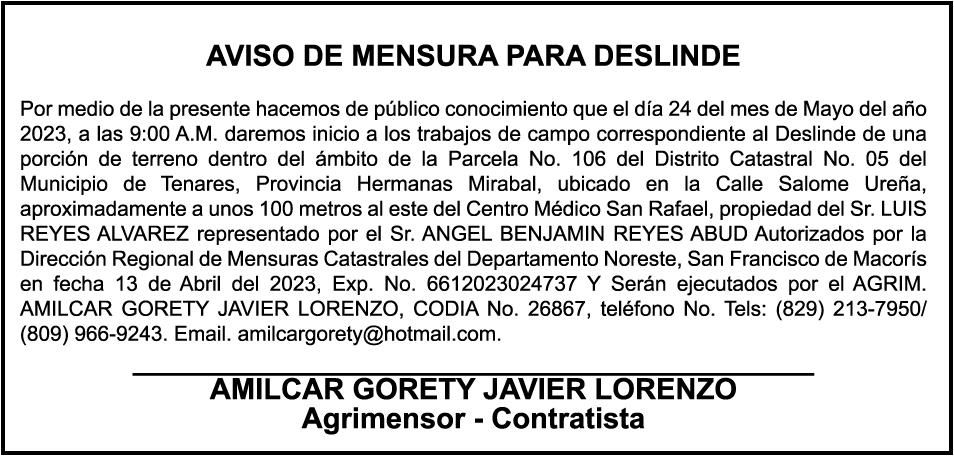 AVISO DE MENSURA PARA DESLINDE

Por medio de la presente hacemos de público conocimiento que el día 24 del mes de Mayo del año 2023, a las 9:00 A.M. daremos inicio a los trabajos de campo correspondiente al Deslinde de una porción de terreno dentro del ámbito de la Parcela No. 106 del Distrito Catastral No. 05 del Municipio de Tenares, Provincia Hermanas Mirabal, ubicado en la Calle Salome Ureña, aproximadamente a unos 100 metros al este del Centro Médico San Rafael, propiedad del Sr. LUIS REYES ALVAREZ representado por el Sr. ANGEL BENJAMIN REYES ABUD Autorizados por la Dirección Regional de Mensuras Catastrales del Departamento Noreste, San Francisco de Macorís en fecha 13 de Abril del 2023, Exp. No. 6612023024737 Y Serán ejecutados por el AGRIM. AMILCAR GORETY JAVIER LORENZO, CODIA No. 26867, teléfono No. Tels: (829) 213-7950/ (809) 966-9243. Email. amilcargorety@hotmail.com.

AMILCAR GORETY JAVIER LORENZO
Agrimensor - Contratista